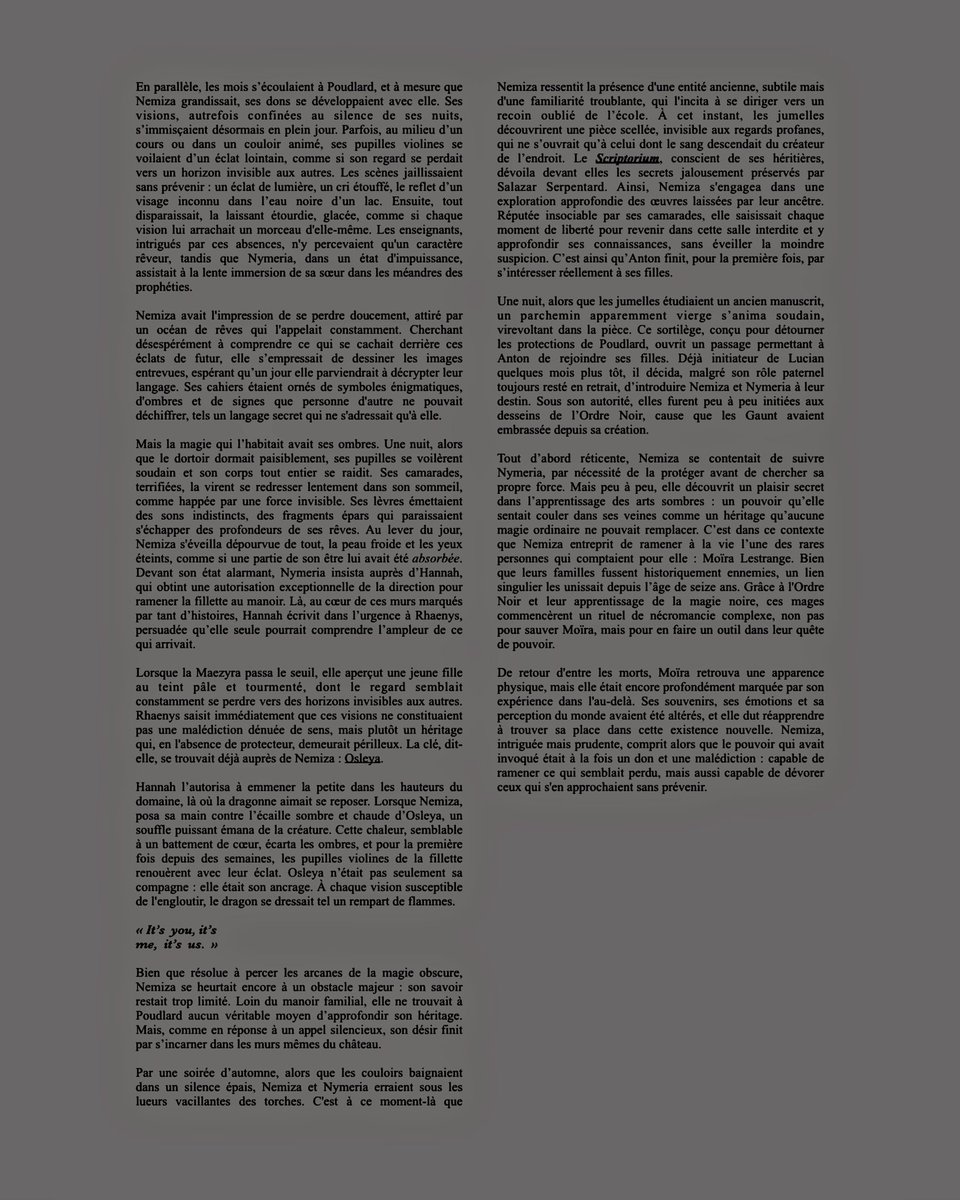 En parallèle, les mois s'écoulaient à Poudlard, et à mesure que Nemiza grandissait, ses dons se développaient avec elle. Ses visions, autrefois confinées au silence de ses nuits, s'immisçaient désormais en plein jour. Parfois, au milieu d'un cours ou dans un couloir animé, ses pupilles violines se voilaient d'un éclat lointain, comme si son regard se perdait vers un horizon invisible aux autres. Les scènes jaillissaient sans prévenir : un éclat de lumière, un cri étouffé, le reflet d'un visage inconnu dans l'eau noire d'un lac. Ensuite, tout disparaissait, la laissant étourdie, glacée, comme si chaque vision lui arrachait un morceau d'elle-même. Les enseignants, intrigués par ces absences, n'y percevaient qu'un caractère rêveur, tandis que Nymeria, dans un état d'impuissance, assistait à la lente immersion de sa sœur dans les méandres des prophéties.

Nemiza avait l'impression de se perdre doucement, attiré par un océan de rêves qui l'appelait constamment. Cherchant désespérément à comprendre ce qui se cachait derrière ces éclats de futur, elle s'empressait de dessiner les images entrevues, espérant qu'un jour elle parviendrait à décrypter leur langage. Ses cahiers étaient ornés de symboles énigmatiques, d'ombres et de signes que personne d'autre ne pouvait déchiffrer, tels un langage secret qui ne s'adressait qu'à elle.

Mais la magie qui l'habitait avait ses ombres. Une nuit, alors que le dortoir dormait paisiblement, ses pupilles se voilèrent soudain et son corps tout entier se raidit. Ses camarades, terrifiées, la virent se redresser lentement dans son sommeil, comme happée par une force invisible. Ses lèvres émettaient des sons indistincts, des fragments épars qui paraissaient s'échapper des profondeurs de ses rêves. Au lever du jour, Nemiza s'éveilla dépourvue de tout, la peau froide et les yeux éteints, comme si une partie de son être lui avait été absorbée. Devant son état alarmant, Nymeria insista auprès d'Hannah, qui obtint une autorisation exceptionnelle de la direction pour ramener la fillette au manoir. Là, au cœur de ces murs marqués par tant d'histoires, Hannah écrivit dans l'urgence à Rhaenys, persuadée qu'elle seule pourrait comprendre l'ampleur de ce qui arrivait.

Lorsque la Maezyra passa le seuil, elle aperçut une jeune fille au teint pâle et tourmenté, dont le regard semblait constamment se perdre vers des horizons invisibles aux autres. Rhaenys saisit immédiatement que ces visions ne constituaient pas une malédiction dénuée de sens, mais plutôt un héritage qui, en l'absence de protecteur, demeurait périlleux. La clé, dit-elle, se trouvait déjà auprès de Nemiza : Osleya.

Hannah l'autorisa à emmener la petite dans les hauteurs du domaine, là où la dragonne aimait se reposer. Lorsque Nemiza, posa sa main contre l'écaille sombre et chaude d'Osleya, un souffle puissant émana de la créature. Cette chaleur, semblable à un battement de cœur, écarta les ombres, et pour la première fois depuis des semaines, les pupilles violines de la fillette renouèrent avec leur éclat. Osleya n'était pas seulement sa compagne : elle était son ancrage. À chaque vision susceptible de l'engloutir, le dragon se dressait tel un rempart de flammes.

« It's you, it's me, it's us. »

Bien que résolue à percer les arcanes de la magie obscure, Nemiza se heurtait encore à un obstacle majeur : son savoir restait trop limité. Loin du manoir familial, elle ne trouvait à Poudlard aucun véritable moyen d'approfondir son héritage. Mais, comme en réponse à un appel silencieux, son désir finit par s'incarner dans les murs mêmes du château.

Par une soirée d'automne, alors que les couloirs baignaient dans un silence épais, Nemiza et Nymeria erraient sous les lueurs vacillantes des torches. C'est à ce moment-là que Nemiza ressentit la présence d'une entité ancienne, subtile mais d'une familiarité troublante, qui l'incita à se diriger vers un recoin oublié de l'école. À cet instant, les jumelles découvrirent une pièce scellée, invisible aux regards profanes, qui ne s'ouvrait qu'à celui dont le sang descendait du créateur de l'endroit. Le Scriptorium, conscient de ses héritières, dévoila devant elles les secrets jalousement préservés par Salazar Serpentard. Ainsi, Nemiza s'engagea dans une exploration approfondie des œuvres laissées par leur ancêtre. Réputée insociable par ses camarades, elle saisissait chaque moment de liberté pour revenir dans cette salle interdite et y approfondir ses connaissances, sans éveiller la moindre suspicion. C'est ainsi qu'Anton finit, pour la première fois, par s'intéresser réellement à ses filles.

Une nuit, alors que les jumelles étudiaient un ancien manuscrit, un parchemin apparemment vierge s'anima soudain, virevoltant dans la pièce. Ce sortilège, conçu pour détourner les protections de Poudlard, ouvrit un passage permettant à Anton de rejoindre ses filles. Déjà initiateur de Lucian quelques mois plus tôt, il décida, malgré son rôle paternel toujours resté en retrait, d'introduire Nemiza et Nymeria à leur destin. Sous son autorité, elles furent peu à peu initiées aux desseins de l'Ordre Noir, cause que les Gaunt avaient embrassée depuis sa création.

Tout d'abord réticente, Nemiza se contentait de suivre Nymeria, par nécessité de la protéger avant de chercher sa propre force. Mais peu à peu, elle découvrit un plaisir secret dans l'apprentissage des arts sombres : un pouvoir qu'elle sentait couler dans ses veines comme un héritage qu'aucune magie ordinaire ne pouvait remplacer. C'est dans ce contexte que Nemiza entreprit de ramener à la vie l'une des rares personnes qui comptaient pour elle : Moïra Lestrange. Bien que leurs familles fussent historiquement ennemies, un lien singulier les unissait depuis l'âge de seize ans. Grâce à l'Ordre Noir et leur apprentissage de la magie noire, ces mages commencèrent un rituel de nécromancie complexe, non pas pour sauver Moïra, mais pour en faire un outil dans leur quête de pouvoir.

De retour d'entre les morts, Moïra retrouva une apparence physique, mais elle était encore profondément marquée par son expérience dans l'au-delà. Ses souvenirs, ses émotions et sa perception du monde avaient été altérés, et elle dut réapprendre à trouver sa place dans cette existence nouvelle. Nemiza, intriguée mais prudente, comprit alors que le pouvoir qui avait invoqué était à la fois un don et une malédiction : capable de ramener ce qui semblait perdu, mais aussi capable de dévorer ceux qui s'en approchaient sans prévenir.